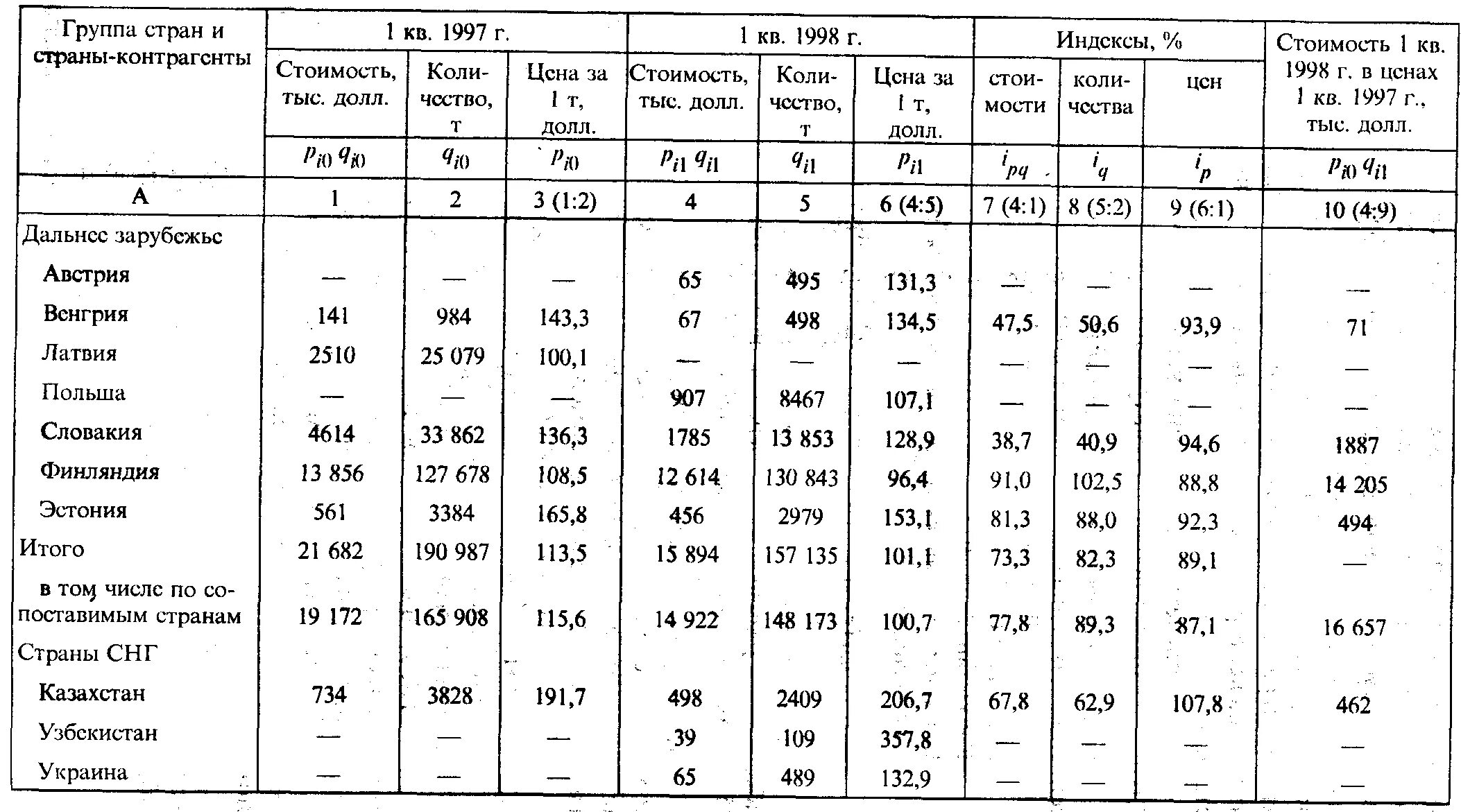 | Группа стран и страны-контрагенты | 1 кв. 1997 г. | | | 1 кв. 1998 г. | | | Индексы, % | | | Стоимость 1 кв. 1998 г. в ценах 1 кв. 1997 г., тыс. долл. |
|---|---|---|---|---|---|---|---|---|---|---|
| | Стоимость, тыс. долл. | Количество, т | Цена за 1 т, долл. | Стоимость, тыс. долл. | Количество, т | Цена за 1 т, долл. | стоимости | количества | цен | |
| | $p_{i0} q_{i0}$ | $q_{i0}$ | $p_{i0}$ | $p_{i1} q_{i1}$ | $q_{i1}$ | $p_{i1}$ | $i_{pq}$ | $i_q$ | $i_p$ | $p_{i0} q_{i1}$ |
| А | 1 | 2 | 3 (1:2) | 4 | 5 | 6 (4:5) | 7 (4:1) | 8 (5:2) | 9 (6:1) | 10 (4:9) |
| Дальнее зарубежье | | | | | | | | | | |
| Австрия | — | — | — | 65 | 495 | 131,3 | — | — | — | — |
| Венгрия | 141 | 984 | 143,3 | 67 | 498 | 134,5 | 47,5 | 50,6 | 93,9 | 71 |
| Латвия | 2510 | 25 079 | 100,1 | — | — | — | — | — | — | — |
| Польша | — | — | — | 907 | 8467 | 107,1 | — | — | — | — |
| Словакия | 4614 | 33 862 | 136,3 | 1785 | 13 853 | 128,9 | 38,7 | 40,9 | 94,6 | 1887 |
| Финляндия | 13 856 | 127 678 | 108,5 | 12 614 | 130 843 | 96,4 | 91,0 | 102,5 | 88,8 | 14 205 |
| Эстония | 561 | 3384 | 165,8 | 456 | 2979 | 153,1 | 81,3 | 88,0 | 92,3 | 494 |
| Итого | 21 682 | 190 987 | 113,5 | 15 894 | 157 135 | 101,1 | 73,3 | 82,3 | 89,1 | — |
| в том числе по сопоставимым странам | 19 172 | 165 908 | 115,6 | 14 922 | 148 173 | 100,7 | 77,8 | 89,3 | 87,1 | 16 657 |
| Страны СНГ | | | | | | | | | | |
| Казахстан | 734 | 3828 | 191,7 | 498 | 2409 | 206,7 | 67,8 | 62,9 | 107,8 | 462 |
| Узбекистан | — | — | — | 39 | 109 | 357,8 | — | — | — | — |
| Украина | — | — | — | 65 | 489 | 132,9 | — | — | — | — |